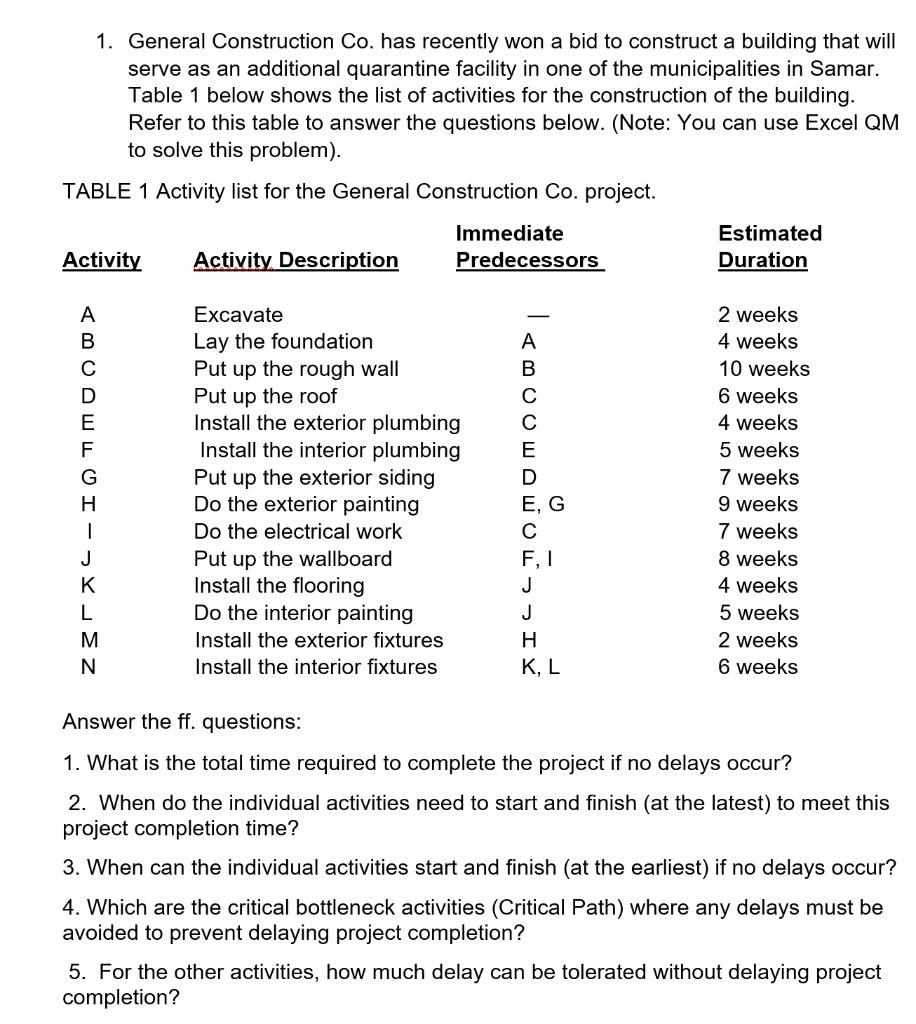 1. General Construction Co. has recently won a bid to construct a building that will serve as an additional quarantine facility in one of the municipalities in Samar. Table 1 below shows the list of activities for the construction of the building. Refer to this table to answer the questions below. (Note: You can use Excel QM to solve this problem).

TABLE 1 Activity list for the General Construction Co. project.

| Activity | Activity Description | Immediate Predecessors | Estimated Duration |
|---|---|---|---|
| A | Excavate | — | 2 weeks |
| B | Lay the foundation | A | 4 weeks |
| C | Put up the rough wall | B | 10 weeks |
| D | Put up the roof | C | 6 weeks |
| E | Install the exterior plumbing | C | 4 weeks |
| F | Install the interior plumbing | E | 5 weeks |
| G | Put up the exterior siding | D | 7 weeks |
| H | Do the exterior painting | E, G | 9 weeks |
| I | Do the electrical work | C | 7 weeks |
| J | Put up the wallboard | F, I | 8 weeks |
| K | Install the flooring | J | 4 weeks |
| L | Do the interior painting | J | 5 weeks |
| M | Install the exterior fixtures | H | 2 weeks |
| N | Install the interior fixtures | K, L | 6 weeks |

Answer the ff. questions:

1. What is the total time required to complete the project if no delays occur?

2. When do the individual activities need to start and finish (at the latest) to meet this project completion time?

3. When can the individual activities start and finish (at the earliest) if no delays occur?

4. Which are the critical bottleneck activities (Critical Path) where any delays must be avoided to prevent delaying project completion?

5. For the other activities, how much delay can be tolerated without delaying project completion?